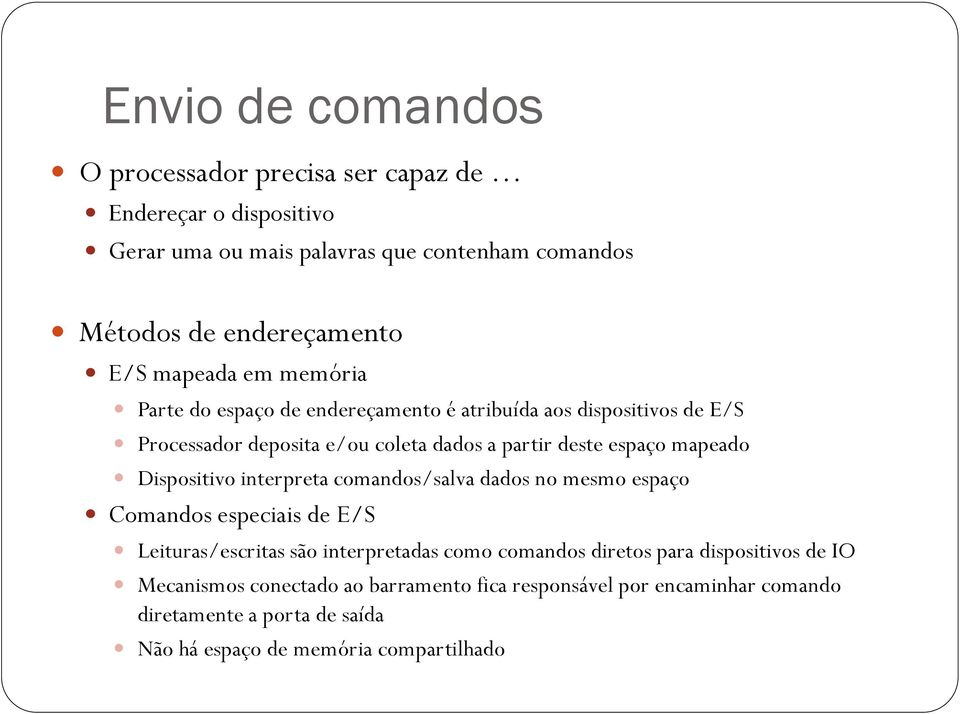 Envio de comandos

O processador precisa ser capaz de …

Endereçar o dispositivo

Gerar uma ou mais palavras que contenham comandos

Métodos de endereçamento

E/S mapeada em memória

Parte do espaço de endereçamento é atribuída aos dispositivos de E/S

Processador deposita e/ou coleta dados a partir deste espaço mapeado

Dispositivo interpreta comandos/salva dados no mesmo espaço

Comandos especiais de E/S

Leituras/escritas são interpretadas como comandos diretos para dispositivos de IO

Mecanismos conectado ao barramento fica responsável por encaminhar comando diretamente a porta de saída

Não há espaço de memória compartilhado